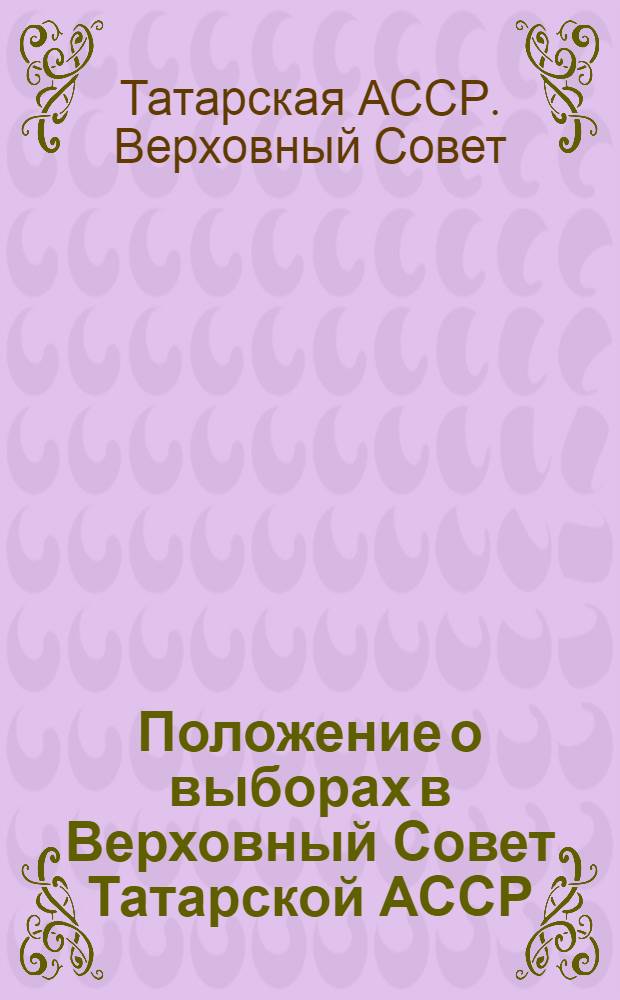 Татарская АССР. Верховный Совет

Положение о выборах в Верховный Совет Татарской АССР